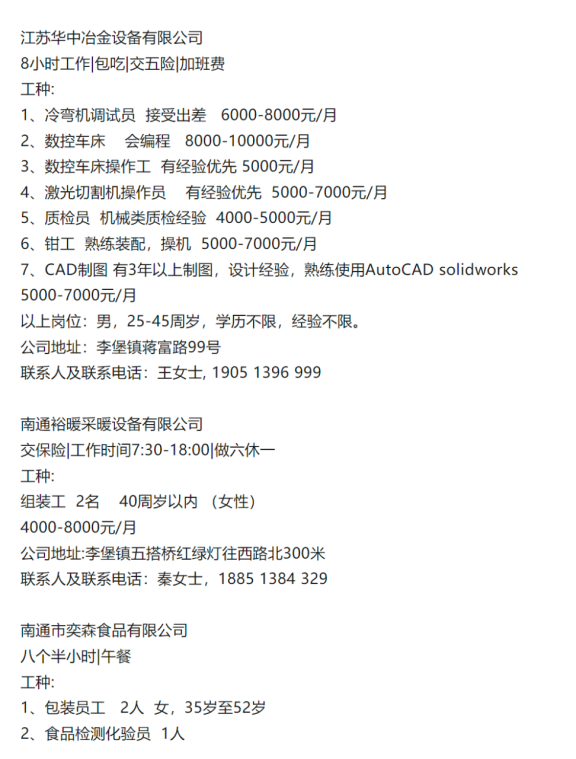 江苏华中冶金设备有限公司
8小时工作|包吃|交五险|加班费
工种:
1、冷弯机调试员 接受出差 6000-8000元/月
2、数控车床 会编程 8000-10000元/月
3、数控车床操作工 有经验优先 5000元/月
4、激光切割机操作员 有经验优先 5000-7000元/月
5、质检员 机械类质检经验 4000-5000元/月
6、钳工 熟练装配，操机 5000-7000元/月
7、CAD制图 有3年以上制图，设计经验，熟练使用AutoCAD solidworks 5000-7000元/月
以上岗位：男，25-45周岁，学历不限，经验不限。
公司地址：李堡镇蒋富路99号
联系人及联系电话：王女士, 1905 1396 999

南通裕暖采暖设备有限公司
交保险|工作时间7:30-18:00|做六休一
工种:
组装工 2名 40周岁以内 （女性）
4000-8000元/月
公司地址:李堡镇五搭桥红绿灯往西路北300米
联系人及联系电话：秦女士，1885 1384 329

南通市奕森食品有限公司
八个半小时|午餐
工种:
1、包装员工 2人 女，35岁至52岁
2、食品检测化验员 1人